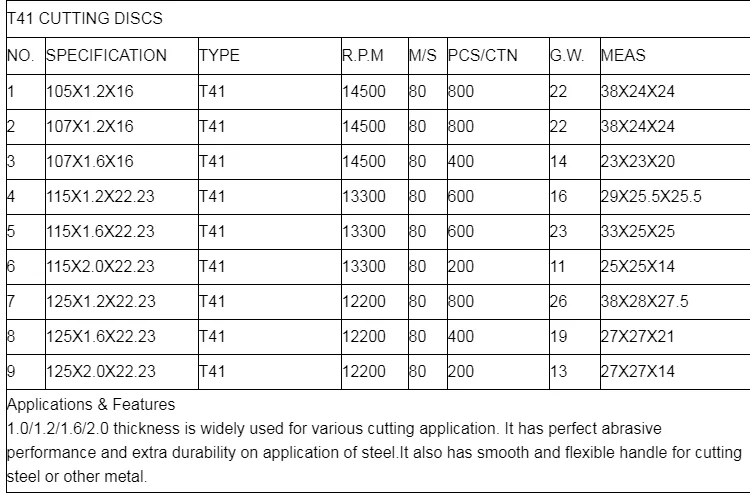 T41 CUTTING DISCS

| NO. | SPECIFICATION | TYPE | R.P.M | M/S | PCS/CTN | G.W. | MEAS |
|---|---|---|---|---|---|---|---|
| 1 | 105X1.2X16 | T41 | 14500 | 80 | 800 | 22 | 38X24X24 |
| 2 | 107X1.2X16 | T41 | 14500 | 80 | 800 | 22 | 38X24X24 |
| 3 | 107X1.6X16 | T41 | 14500 | 80 | 400 | 14 | 23X23X20 |
| 4 | 115X1.2X22.23 | T41 | 13300 | 80 | 600 | 16 | 29X25.5X25.5 |
| 5 | 115X1.6X22.23 | T41 | 13300 | 80 | 600 | 23 | 33X25X25 |
| 6 | 115X2.0X22.23 | T41 | 13300 | 80 | 200 | 11 | 25X25X14 |
| 7 | 125X1.2X22.23 | T41 | 12200 | 80 | 800 | 26 | 38X28X27.5 |
| 8 | 125X1.6X22.23 | T41 | 12200 | 80 | 400 | 19 | 27X27X21 |
| 9 | 125X2.0X22.23 | T41 | 12200 | 80 | 200 | 13 | 27X27X14 |

Applications & Features
1.0/1.2/1.6/2.0 thickness is widely used for various cutting application. It has perfect abrasive performance and extra durability on application of steel.It also has smooth and flexible handle for cutting steel or other metal.